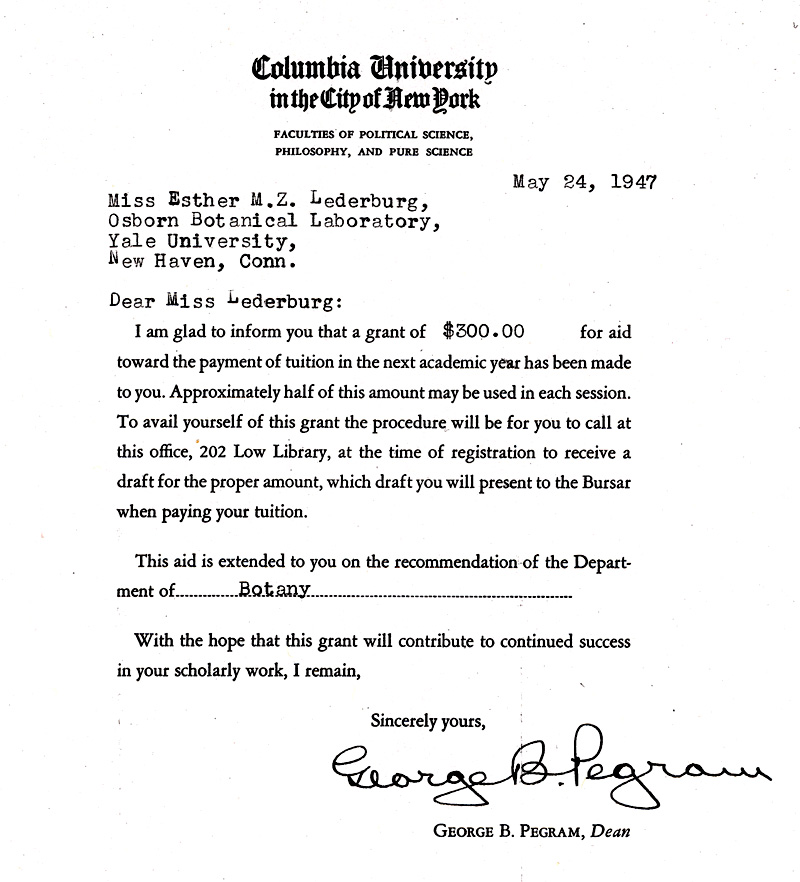 Columbia University
in the City of New York

FACULTIES OF POLITICAL SCIENCE,
PHILOSOPHY, AND PURE SCIENCE

May 24, 1947

Miss Esther M.Z. Lederburg,
Osborn Botanical Laboratory,
Yale University,
New Haven, Conn.

Dear Miss Lederburg:

I am glad to inform you that a grant of $300.00 for aid toward the payment of tuition in the next academic year has been made to you. Approximately half of this amount may be used in each session. To avail yourself of this grant the procedure will be for you to call at this office, 202 Low Library, at the time of registration to receive a draft for the proper amount, which draft you will present to the Bursar when paying your tuition.

This aid is extended to you on the recommendation of the Department of Botany

With the hope that this grant will contribute to continued success in your scholarly work, I remain,

Sincerely yours,

George B. Pegram

GEORGE B. PEGRAM, Dean